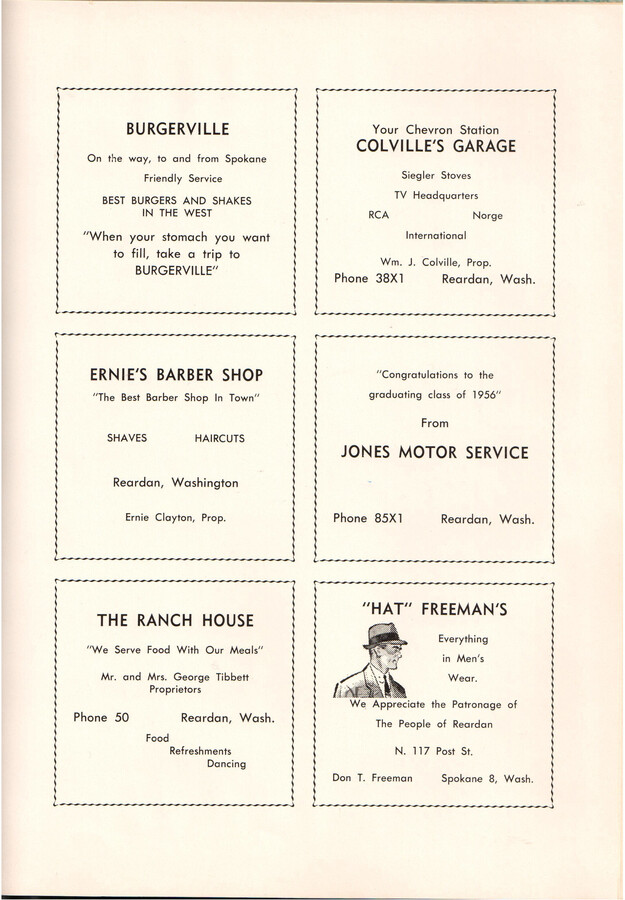 BURGERVILLE

On the way, to and from Spokane

Friendly Service

BEST BURGERS AND SHAKES IN THE WEST

"When your stomach you want to fill, take a trip to BURGERVILLE"

Your Chevron Station

COLVILLE'S GARAGE

Siegler Stoves

TV Headquarters

RCA Norge

International

Wm. J. Colville, Prop.

Phone 38X1 Reardan, Wash.

ERNIE'S BARBER SHOP

"The Best Barber Shop In Town"

SHAVES HAIRCUTS

Reardan, Washington

Ernie Clayton, Prop.

"Congratulations to the graduating class of 1956"

From

JONES MOTOR SERVICE

Phone 85X1 Reardan, Wash.

THE RANCH HOUSE

"We Serve Food With Our Meals"

Mr. and Mrs. George Tibbett Proprietors

Phone 50 Reardan, Wash.

Food

Refreshments

Dancing

"HAT" FREEMAN'S

Everything in Men's Wear.

We Appreciate the Patronage of The People of Reardan

N. 117 Post St.

Don T. Freeman Spokane 8, Wash.